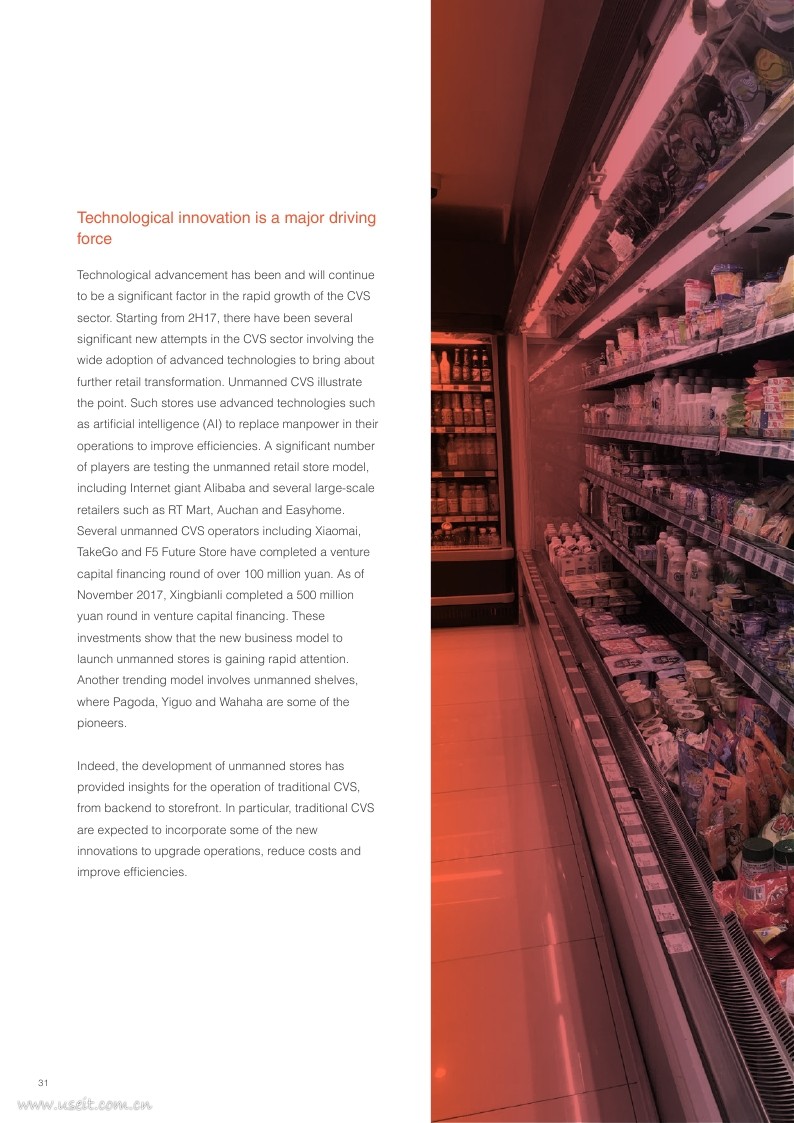 Technological innovation is a major driving force

Technological advancement has been and will continue to be a significant factor in the rapid growth of the CVS sector. Starting from 2H17, there have been several significant new attempts in the CVS sector involving the wide adoption of advanced technologies to bring about further retail transformation. Unmanned CVS illustrate the point. Such stores use advanced technologies such as artificial intelligence (AI) to replace manpower in their operations to improve efficiencies. A significant number of players are testing the unmanned retail store model, including Internet giant Alibaba and several large-scale retailers such as RT Mart, Auchan and Easyhome. Several unmanned CVS operators including Xiaomai, TakeGo and F5 Future Store have completed a venture capital financing round of over 100 million yuan. As of November 2017, Xingbianli completed a 500 million yuan round in venture capital financing. These investments show that the new business model to launch unmanned stores is gaining rapid attention. Another trending model involves unmanned shelves, where Pagoda, Yiguo and Wahaha are some of the pioneers.

Indeed, the development of unmanned stores has provided insights for the operation of traditional CVS, from backend to storefront. In particular, traditional CVS are expected to incorporate some of the new innovations to upgrade operations, reduce costs and improve efficiencies.

31

www.useit.com.cn